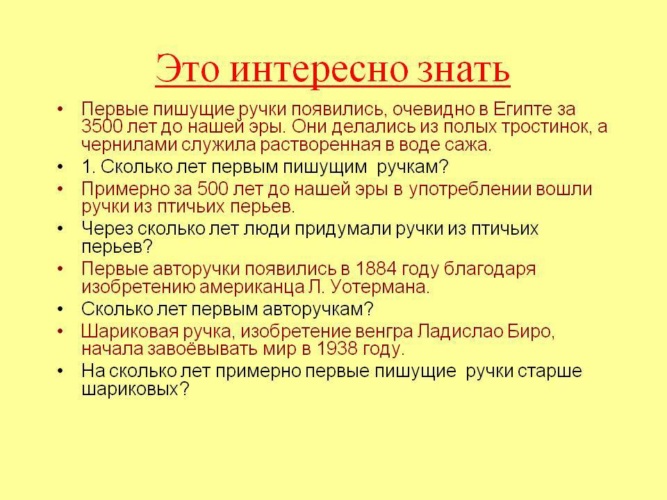 Это интересно знать

• Первые пишущие ручки появились, очевидно в Египте за 3500 лет до нашей эры. Они делались из полых тростинок, а чернилами служила растворенная в воде сажа.

• 1. Сколько лет первым пишущим ручкам?

• Примерно за 500 лет до нашей эры в употреблении вошли ручки из птичьих перьев.

• Через сколько лет люди придумали ручки из птичьих перьев?

• Первые авторучки появились в 1884 году благодаря изобретению американца Л. Уотермана.

• Сколько лет первым авторучкам?

• Шариковая ручка, изобретение венгра Ладислао Биро, начала завоёвывать мир в 1938 году.

• На сколько лет примерно первые пишущие ручки старше шариковых?